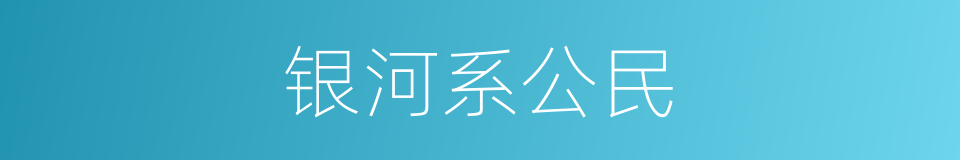 银河系公民